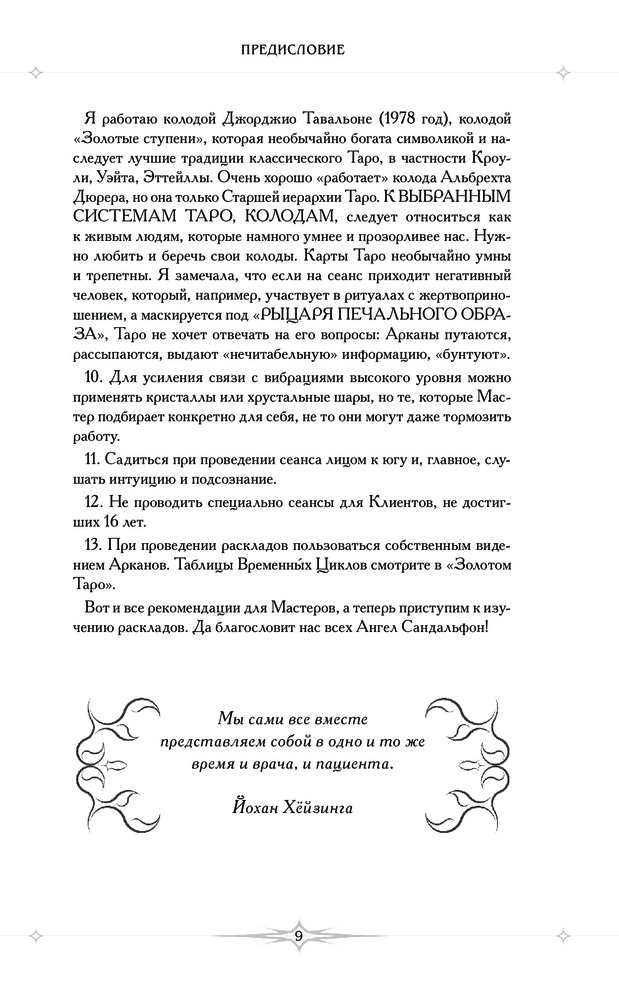 ПРЕДИСЛОВИЕ

Я работаю колодой Джорджио Тавальоне (1978 год), колодой «Золотые ступени», которая необычайно богата символикой и наследует лучшие традиции классического Таро, в частности Кроули, Уэйта, Эттейллы. Очень хорошо «работает» колода Альбрехта Дюрера, но она только Старшей иерархии Таро. К ВЫБРАННЫМ СИСТЕМАМ ТАРО, КОЛОДАМ, следует относиться как к живым людям, которые намного умнее и прозорливее нас. Нужно любить и беречь свои колоды. Карты Таро необычайно умны и трепетны. Я замечала, что если на сеанс приходит негативный человек, который, например, участвует в ритуалах с жертвоприношением, а маскируется под «РЫЦАРЯ ПЕЧАЛЬНОГО ОБРАЗА», Таро не хочет отвечать на его вопросы: Арканы путаются, рассыпаются, выдают «нечитабельную» информацию, «бунтуют».

10. Для усиления связи с вибрациями высокого уровня можно применять кристаллы или хрустальные шары, но те, которые Мастер подбирает конкретно для себя, не то они могут даже тормозить работу.

11. Садиться при проведении сеанса лицом к югу и, главное, слушать интуицию и подсознание.

12. Не проводить специально сеансы для Клиентов, не достигших 16 лет.

13. При проведении раскладов пользоваться собственным видением Арканов. Таблицы Временны́х Циклов смотрите в «Золотом Таро».

Вот и все рекомендации для Мастеров, а теперь приступим к изучению раскладов. Да благословит нас всех Ангел Сандальфон!

Мы сами все вместе представляем собой в одно и то же время и врача, и пациента.

Йохан Хёйзинга

9